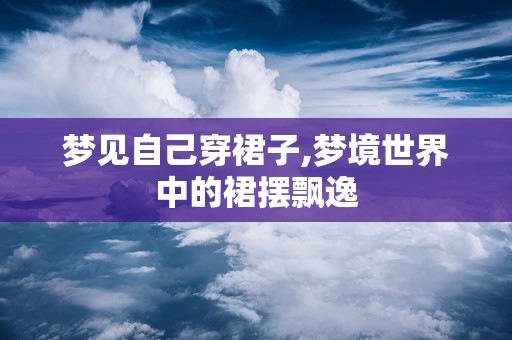 梦见自己穿裙子,梦境世界中的裙摆飘逸